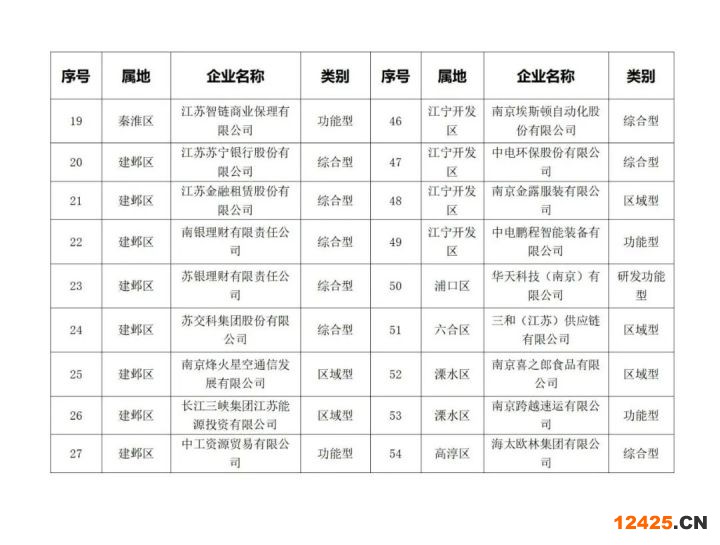 | 序号 | 属地 | 企业名称 | 类别 | 序号 | 属地 | 企业名称 | 类别 |
|---|---|---|---|---|---|---|---|
| 19 | 秦淮区 | 江苏智链商业保理有限公司 | 功能型 | 46 | 江宁开发区 | 南京埃斯顿自动化股份有限公司 | 综合型 |
| 20 | 建邺区 | 江苏苏宁银行股份有限公司 | 综合型 | 47 | 江宁开发区 | 中电环保股份有限公司 | 综合型 |
| 21 | 建邺区 | 江苏金融租赁股份有限公司 | 综合型 | 48 | 江宁开发区 | 南京金露服装有限公司 | 区域型 |
| 22 | 建邺区 | 南银理财有限责任公司 | 综合型 | 49 | 江宁开发区 | 中电鹏程智能装备有限公司 | 功能型 |
| 23 | 建邺区 | 苏银理财有限责任公司 | 综合型 | 50 | 浦口区 | 华天科技（南京）有限公司 | 研发功能型 |
| 24 | 建邺区 | 苏交科集团股份有限公司 | 综合型 | 51 | 六合区 | 三和（江苏）供应链有限公司 | 区域型 |
| 25 | 建邺区 | 南京烽火星空通信发展有限公司 | 区域型 | 52 | 溧水区 | 南京喜之郎食品有限公司 | 区域型 |
| 26 | 建邺区 | 长江三峡集团江苏能源投资有限公司 | 区域型 | 53 | 溧水区 | 南京跨越速运有限公司 | 功能型 |
| 27 | 建邺区 | 中工资源贸易有限公司 | 功能型 | 54 | 高淳区 | 海太欧林集团有限公司 | 综合型 |

12425.CN